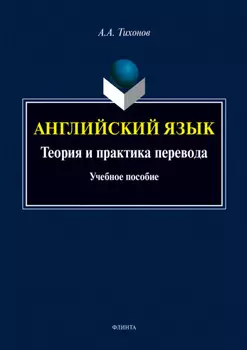 А.А. Тихонов

АНГЛИЙСКИЙ ЯЗЫК

Теория и практика перевода

Учебное пособие

ФЛИНТА